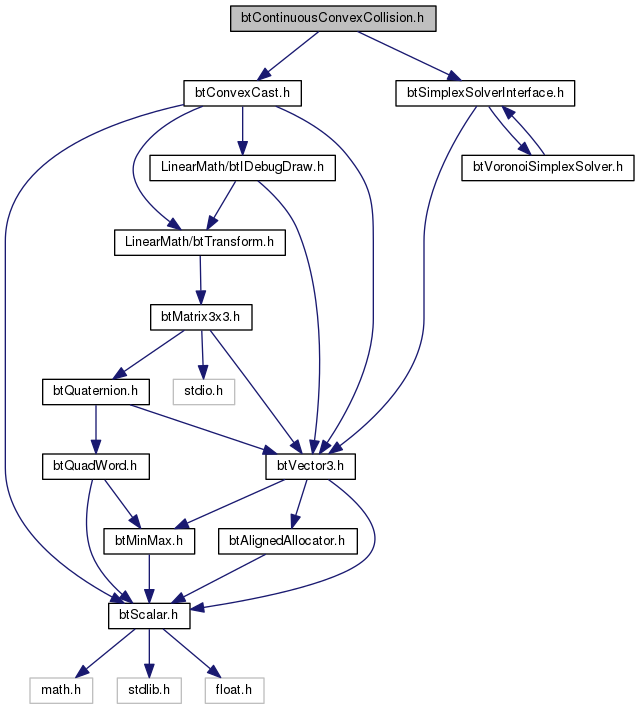 btContinuousConvexCollision.h

btConvexCast.h

btSimplexSolverInterface.h

LinearMath/btIDebugDraw.h

btVoronoiSimplexSolver.h

LinearMath/btTransform.h

btMatrix3x3.h

btQuaternion.h

stdio.h

btQuadWord.h

btVector3.h

btMinMax.h

btAlignedAllocator.h

btScalar.h

math.h

stdlib.h

float.h